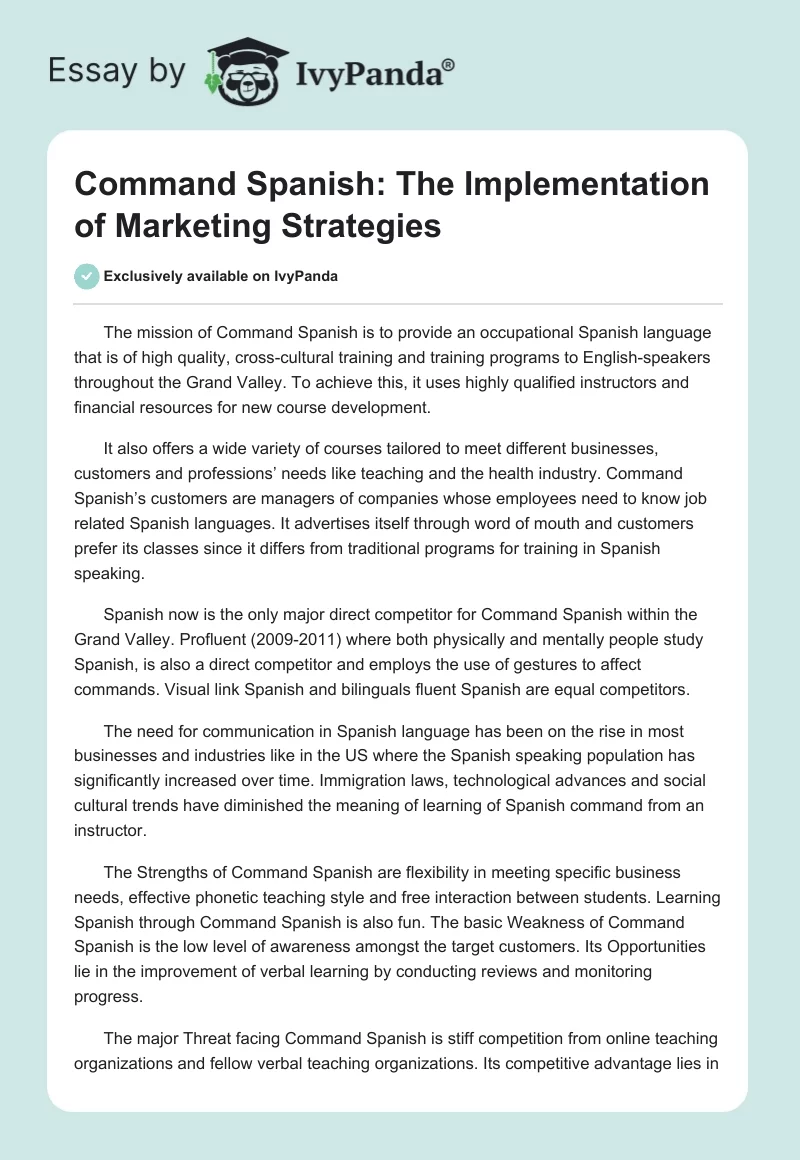 Essay by IvyPanda®

Command Spanish: The Implementation of Marketing Strategies

Exclusively available on IvyPanda

The mission of Command Spanish is to provide an occupational Spanish language that is of high quality, cross-cultural training and training programs to English-speakers throughout the Grand Valley. To achieve this, it uses highly qualified instructors and financial resources for new course development.

It also offers a wide variety of courses tailored to meet different businesses, customers and professions' needs like teaching and the health industry. Command Spanish's customers are managers of companies whose employees need to know job related Spanish languages. It advertises itself through word of mouth and customers prefer its classes since it differs from traditional programs for training in Spanish speaking.

Spanish now is the only major direct competitor for Command Spanish within the Grand Valley. Profluent (2009-2011) where both physically and mentally people study Spanish, is also a direct competitor and employs the use of gestures to affect commands. Visual link Spanish and bilinguals fluent Spanish are equal competitors.

The need for communication in Spanish language has been on the rise in most businesses and industries like in the US where the Spanish speaking population has significantly increased over time. Immigration laws, technological advances and social cultural trends have diminished the meaning of learning of Spanish command from an instructor.

The Strengths of Command Spanish are flexibility in meeting specific business needs, effective phonetic teaching style and free interaction between students. Learning Spanish through Command Spanish is also fun. The basic Weakness of Command Spanish is the low level of awareness amongst the target customers. Its Opportunities lie in the improvement of verbal learning by conducting reviews and monitoring progress.

The major Threat facing Command Spanish is stiff competition from online teaching organizations and fellow verbal teaching organizations. Its competitive advantage lies in